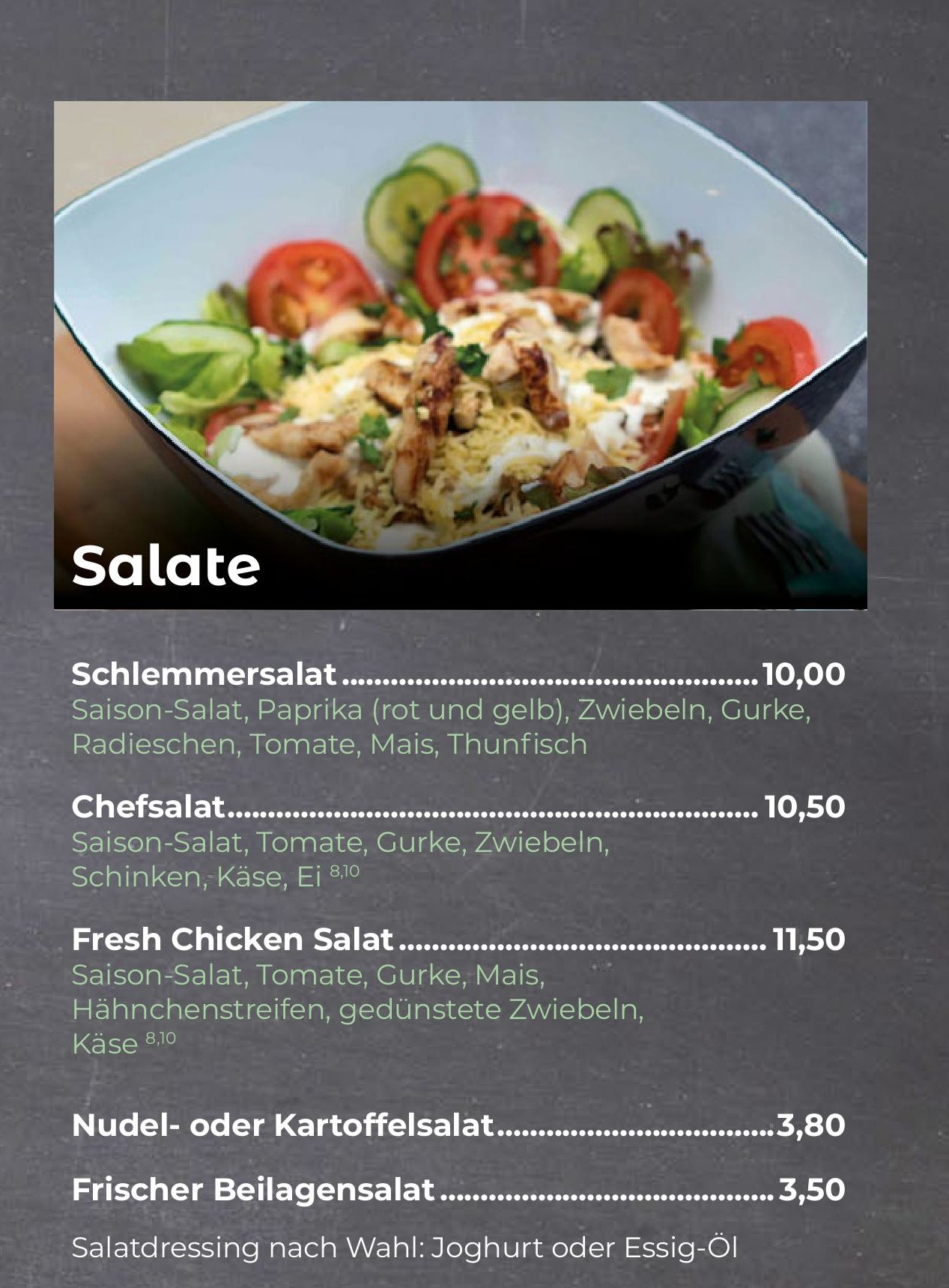 Salate

Schlemmersalat 10,00
Saison-Salat, Paprika (rot und gelb), Zwiebeln, Gurke, Radieschen, Tomate, Mais, Thunfisch

Chefsalat 10,50
Saison-Salat, Tomate, Gurke, Zwiebeln, Schinken, Käse, Ei $^{8,10}$

Fresh Chicken Salat 11,50
Saison-Salat, Tomate, Gurke, Mais, Hähnchenstreifen, gedünstete Zwiebeln, Käse $^{8,10}$

Nudel- oder Kartoffelsalat 3,80

Frischer Beilagensalat 3,50

Salatdressing nach Wahl: Joghurt oder Essig-Öl